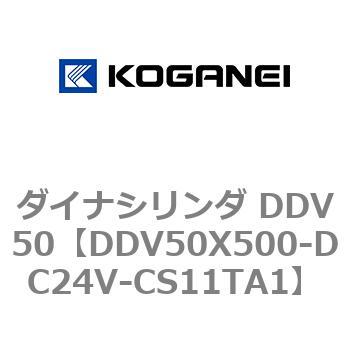 KOGANEI

ダイナシリンダ DDV50【DDV50X500-DC24V-CS11TA1】